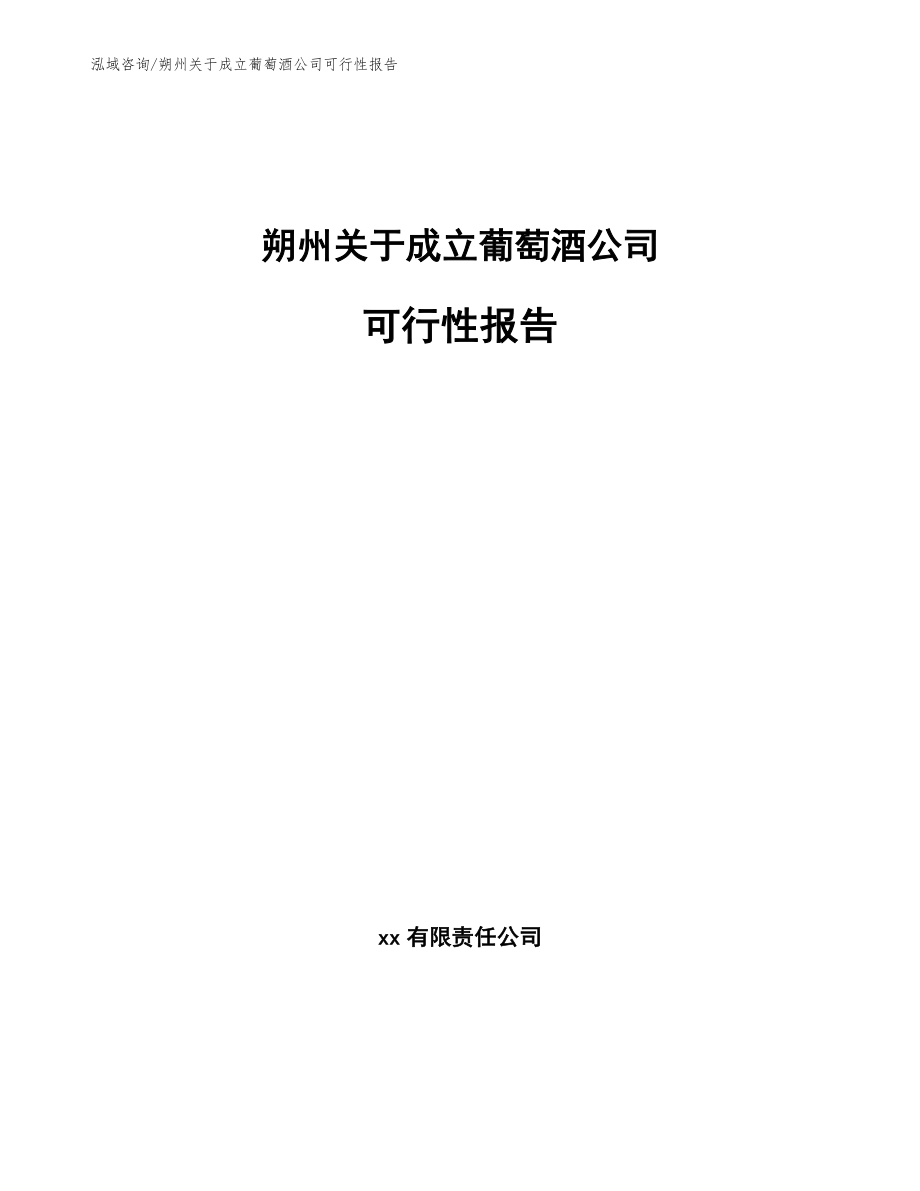 泓域咨询/朔州关于成立葡萄酒公司可行性报告

朔州关于成立葡萄酒公司

可行性报告

xx 有限责任公司